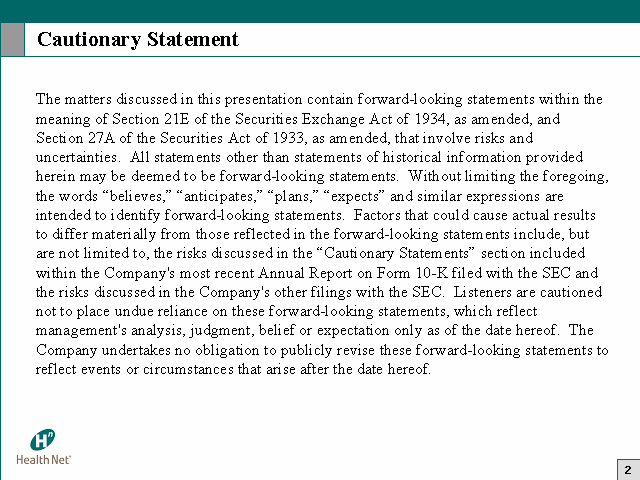 Cautionary Statement

The matters discussed in this presentation contain forward-looking statements within the meaning of Section 21E of the Securities Exchange Act of 1934, as amended, and Section 27A of the Securities Act of 1933, as amended, that involve risks and uncertainties. All statements other than statements of historical information provided herein may be deemed to be forward-looking statements. Without limiting the foregoing, the words "believes," "anticipates," "plans," "expects" and similar expressions are intended to identify forward-looking statements. Factors that could cause actual results to differ materially from those reflected in the forward-looking statements include, but are not limited to, the risks discussed in the "Cautionary Statements" section included within the Company's most recent Annual Report on Form 10-K filed with the SEC and the risks discussed in the Company's other filings with the SEC. Listeners are cautioned not to place undue reliance on these forward-looking statements, which reflect management's analysis, judgment, belief or expectation only as of the date hereof. The Company undertakes no obligation to publicly revise these forward-looking statements to reflect events or circumstances that arise after the date hereof.

Health Net

2